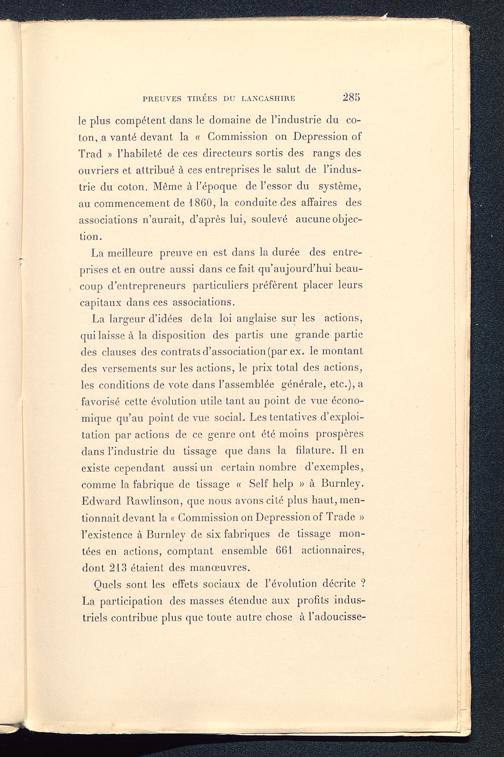 PREUVES TIRÉES DU LANCASHIRE 285

le plus compétent dans le domaine de l'industrie du coton, a vanté devant la « Commission on Depression of Trad » l'habileté de ces directeurs sortis des rangs des ouvriers et attribué à ces entreprises le salut de l'industrie du coton. Même à l'époque de l'essor du système, au commencement de 1860, la conduite des affaires des associations n'aurait, d'après lui, soulevé aucune objection.

La meilleure preuve en est dans la durée des entreprises et en outre aussi dans ce fait qu'aujourd'hui beaucoup d'entrepreneurs particuliers préfèrent placer leurs capitaux dans ces associations.

La largeur d'idées de la loi anglaise sur les actions, qui laisse à la disposition des partis une grande partie des clauses des contrats d'association (par ex. le montant des versements sur les actions, le prix total des actions, les conditions de vote dans l'assemblée générale, etc.), a favorisé cette évolution utile tant au point de vue économique qu'au point de vue social. Les tentatives d'exploitation par actions de ce genre ont été moins prospères dans l'industrie du tissage que dans la filature. Il en existe cependant aussi un certain nombre d'exemples, comme la fabrique de tissage « Self help » à Burnley. Edward Rawlinson, que nous avons cité plus haut, mentionnait devant la « Commission on Depression of Trade » l'existence à Burnley de six fabriques de tissage montées en actions, comptant ensemble 661 actionnaires, dont 213 étaient des manœuvres.

Quels sont les effets sociaux de l'évolution décrite ? La participation des masses étendue aux profits industriels contribue plus que toute autre chose à l'adoucisse-